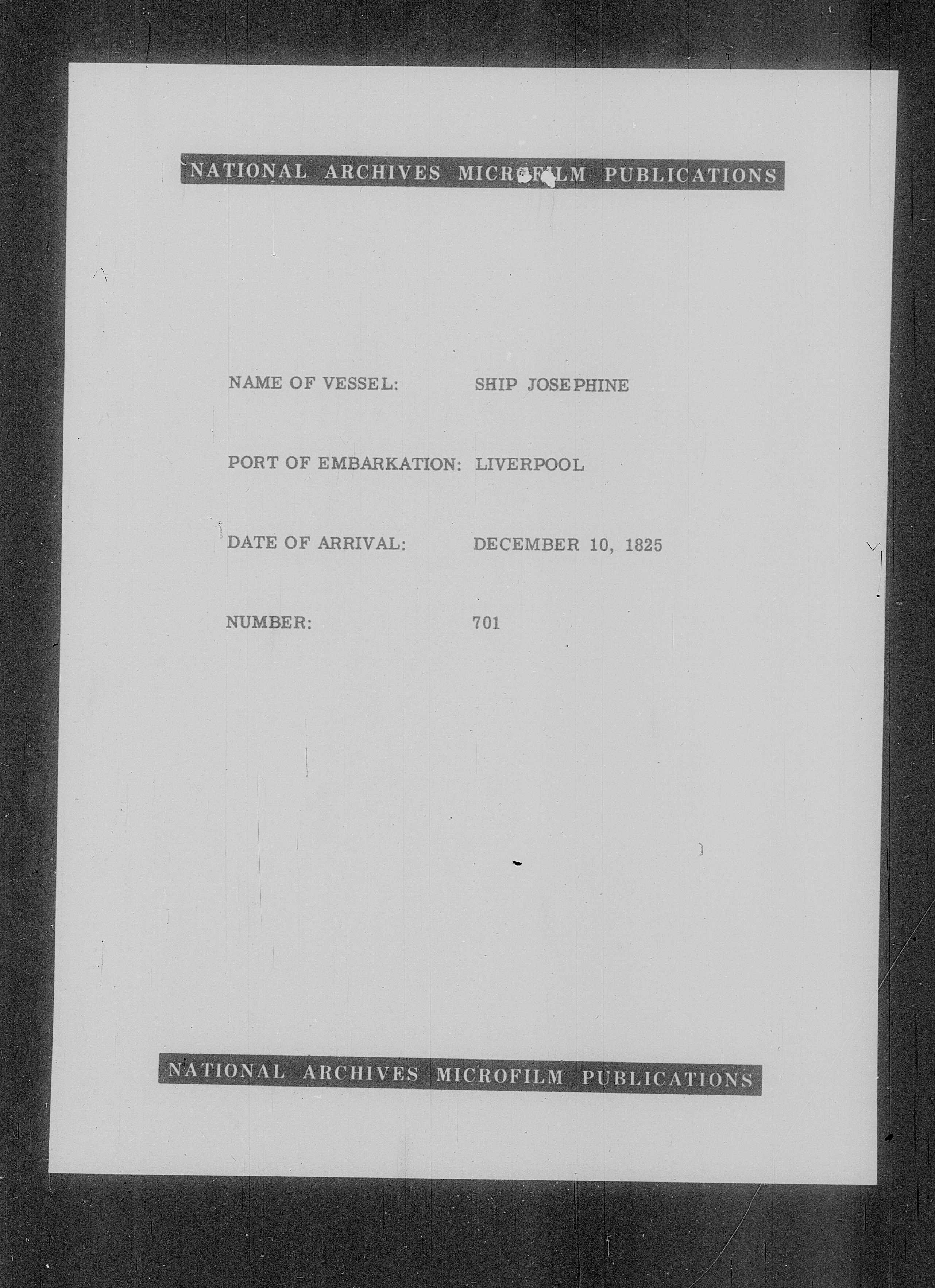 NATIONAL ARCHIVES MICROFILM PUBLICATIONS

NAME OF VESSEL: SHIP JOSEPHINE

PORT OF EMBARKATION: LIVERPOOL

DATE OF ARRIVAL: DECEMBER 10, 1825

NUMBER: 701

NATIONAL ARCHIVES MICROFILM PUBLICATIONS